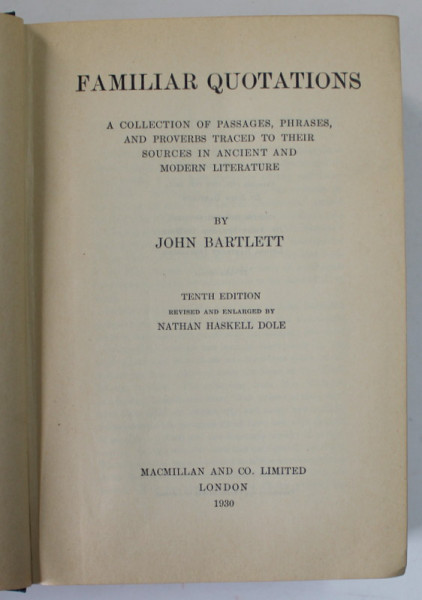 FAMILIAR QUOTATIONS

A COLLECTION OF PASSAGES, PHRASES, AND PROVERBS TRACED TO THEIR SOURCES IN ANCIENT AND MODERN LITERATURE

BY

JOHN BARTLETT

TENTH EDITION

REVISED AND ENLARGED BY

NATHAN HASKELL DOLE

MACMILLAN AND CO. LIMITED

LONDON

1930